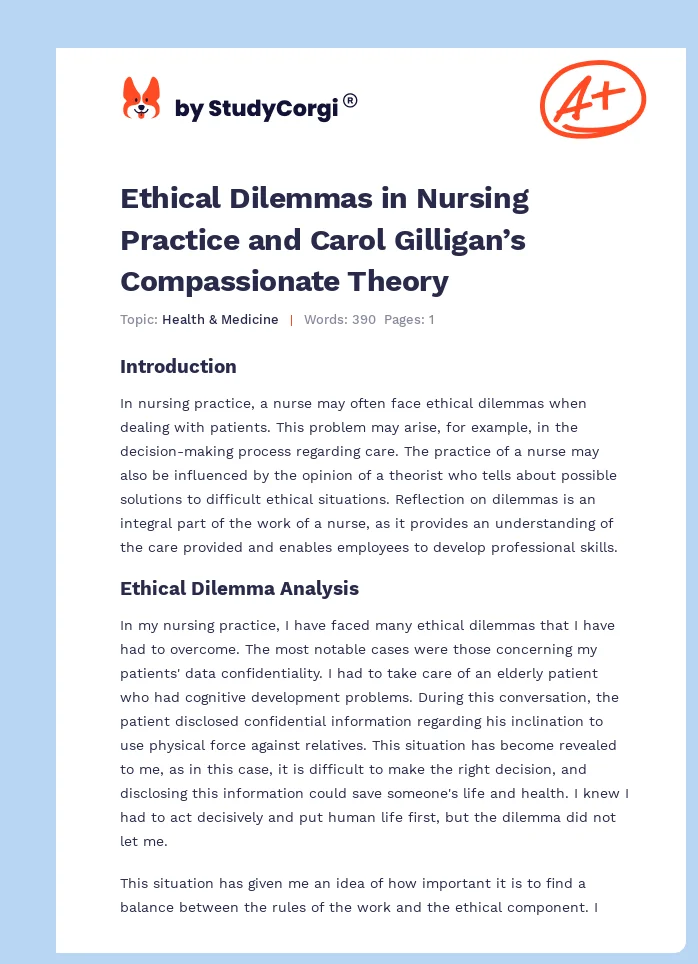 by StudyCorgi®

A+

Ethical Dilemmas in Nursing Practice and Carol Gilligan's Compassionate Theory

Topic: Health & Medicine | Words: 390 Pages: 1

Introduction

In nursing practice, a nurse may often face ethical dilemmas when dealing with patients. This problem may arise, for example, in the decision-making process regarding care. The practice of a nurse may also be influenced by the opinion of a theorist who tells about possible solutions to difficult ethical situations. Reflection on dilemmas is an integral part of the work of a nurse, as it provides an understanding of the care provided and enables employees to develop professional skills.

Ethical Dilemma Analysis

In my nursing practice, I have faced many ethical dilemmas that I have had to overcome. The most notable cases were those concerning my patients' data confidentiality. I had to take care of an elderly patient who had cognitive development problems. During this conversation, the patient disclosed confidential information regarding his inclination to use physical force against relatives. This situation has become revealed to me, as in this case, it is difficult to make the right decision, and disclosing this information could save someone's life and health. I knew I had to act decisively and put human life first, but the dilemma did not let me.

This situation has given me an idea of how important it is to find a balance between the rules of the work and the ethical component. I